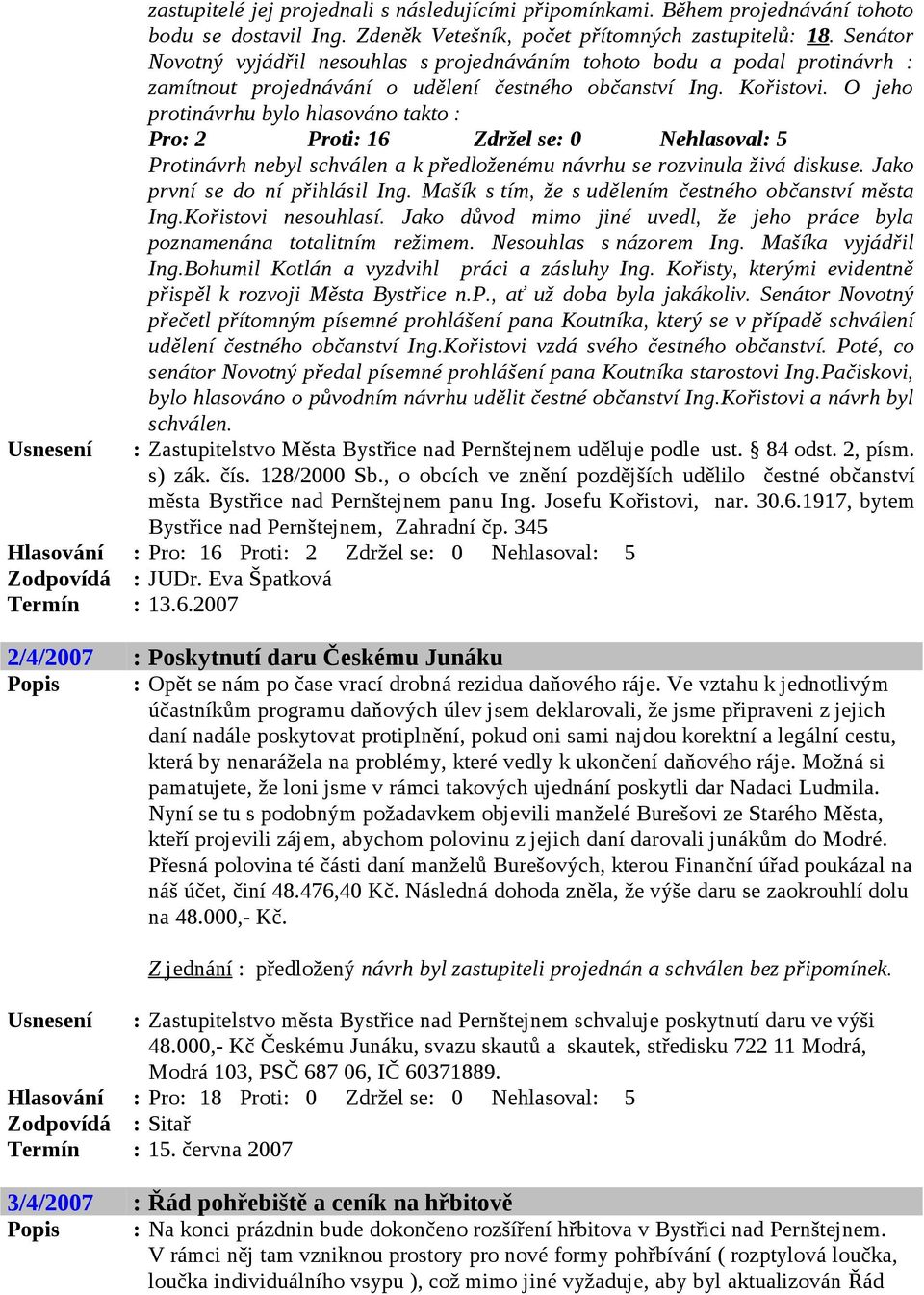 zastupitelé jej projednali s následujícími připomínkami. Během projednávání tohoto bodu se dostavil Ing. Zdeněk Vetešník, počet přítomných zastupitelů: 18. Senátor Novotný vyjádřil nesouhlas s projednáváním tohoto bodu a podal protinávrh : zamítnout projednávání o udělení čestného občanství Ing. Kořistovi. O jeho protinávrhu bylo hlasováno takto :

Pro: 2 Proti: 16 Zdržel se: 0 Nehlasoval: 5

Protinávrh nebyl schválen a k předloženému návrhu se rozvinula živá diskuse. Jako první se do ní přihlásil Ing. Mašík s tím, že s udělením čestného občanství města Ing.Kořistovi nesouhlasí. Jako důvod mimo jiné uvedl, že jeho práce byla poznamenána totalitním režimem. Nesouhlas s názorem Ing. Mašíka vyjádřil Ing.Bohumil Kotlán a vyzdvihl práci a zásluhy Ing. Kořisty, kterými evidentně přispěl k rozvoji Města Bystřice n.P., ať už doba byla jakákoliv. Senátor Novotný přečetl přítomným písemné prohlášení pana Koutníka, který se v případě schválení udělení čestného občanství Ing.Kořistovi vzdá svého čestného občanství. Poté, co senátor Novotný předal písemné prohlášení pana Koutníka starostovi Ing.Pačiskovi, bylo hlasováno o původním návrhu udělit čestné občanství Ing.Kořistovi a návrh byl schválen.

Usnesení : Zastupitelstvo Města Bystřice nad Pernštejnem uděluje podle ust. § 84 odst. 2, písm. s) zák. čís. 128/2000 Sb., o obcích ve znění pozdějších udělilo čestné občanství města Bystřice nad Pernštejnem panu Ing. Josefu Kořistovi, nar. 30.6.1917, bytem Bystřice nad Pernštejnem, Zahradní čp. 345

Hlasování : Pro: 16 Proti: 2 Zdržel se: 0 Nehlasoval: 5

Zodpovídá : JUDr. Eva Špatková

Termín : 13.6.2007

2/4/2007 : Poskytnutí daru Českému Junáku

Popis : Opět se nám po čase vrací drobná rezidua daňového ráje. Ve vztahu k jednotlivým účastníkům programu daňových úlev jsem deklarovali, že jsme připraveni z jejich daní nadále poskytovat protiplnění, pokud oni sami najdou korektní a legální cestu, která by nenarážela na problémy, které vedly k ukončení daňového ráje. Možná si pamatujete, že loni jsme v rámci takových ujednání poskytli dar Nadaci Ludmila. Nyní se tu s podobným požadavkem objevili manželé Burešovi ze Starého Města, kteří projevili zájem, abychom polovinu z jejich daní darovali junákům do Modré. Přesná polovina té části daní manželů Burešových, kterou Finanční úřad poukázal na náš účet, činí 48.476,40 Kč. Následná dohoda zněla, že výše daru se zaokrouhlí dolu na 48.000,- Kč.

Z jednání : předložený návrh byl zastupiteli projednán a schválen bez připomínek.

Usnesení : Zastupitelstvo města Bystřice nad Pernštejnem schvaluje poskytnutí daru ve výši 48.000,- Kč Českému Junáku, svazu skautů a skautek, středisku 722 11 Modrá, Modrá 103, PSČ 687 06, IČ 60371889.

Hlasování : Pro: 18 Proti: 0 Zdržel se: 0 Nehlasoval: 5

Zodpovídá : Sitař

Termín : 15. června 2007

3/4/2007 : Řád pohřebiště a ceník na hřbitově

Popis : Na konci prázdnin bude dokončeno rozšíření hřbitova v Bystřici nad Pernštejnem. V rámci něj tam vzniknou prostory pro nové formy pohřbívání ( rozptylová loučka, loučka individuálního vsypu ), což mimo jiné vyžaduje, aby byl aktualizován Řád